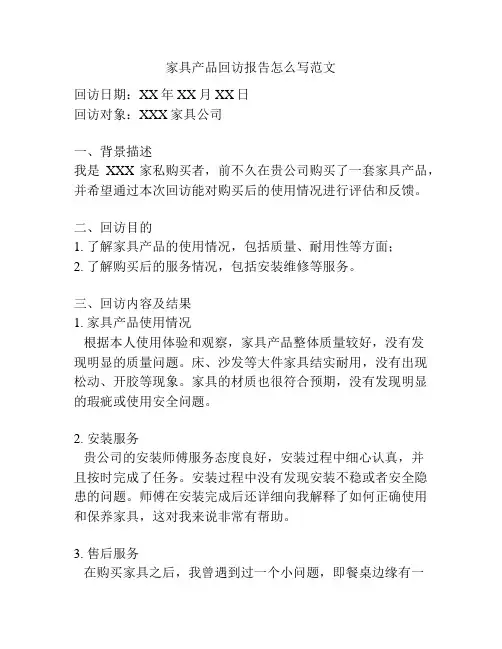 家具产品回访报告怎么写范文

回访日期：XX 年 XX 月 XX 日
回访对象：XXX 家具公司

一、背景描述
我是 XXX 家私购买者，前不久在贵公司购买了一套家具产品，并希望通过本次回访能对购买后的使用情况进行评估和反馈。

二、回访目的
1. 了解家具产品的使用情况，包括质量、耐用性等方面；
2. 了解购买后的服务情况，包括安装维修等服务。

三、回访内容及结果
1. 家具产品使用情况
根据本人使用体验和观察，家具产品整体质量较好，没有发现明显的质量问题。床、沙发等大件家具结实耐用，没有出现松动、开胶等现象。家具的材质也很符合预期，没有发现明显的瑕疵或使用安全问题。

2. 安装服务
贵公司的安装师傅服务态度良好，安装过程中细心认真，并且按时完成了任务。安装过程中没有发现安装不稳或者安全隐患的问题。师傅在安装完成后还详细向我解释了如何正确使用和保养家具，这对我来说非常有帮助。

3. 售后服务
在购买家具之后，我曾遇到过一个小问题，即餐桌边缘有一